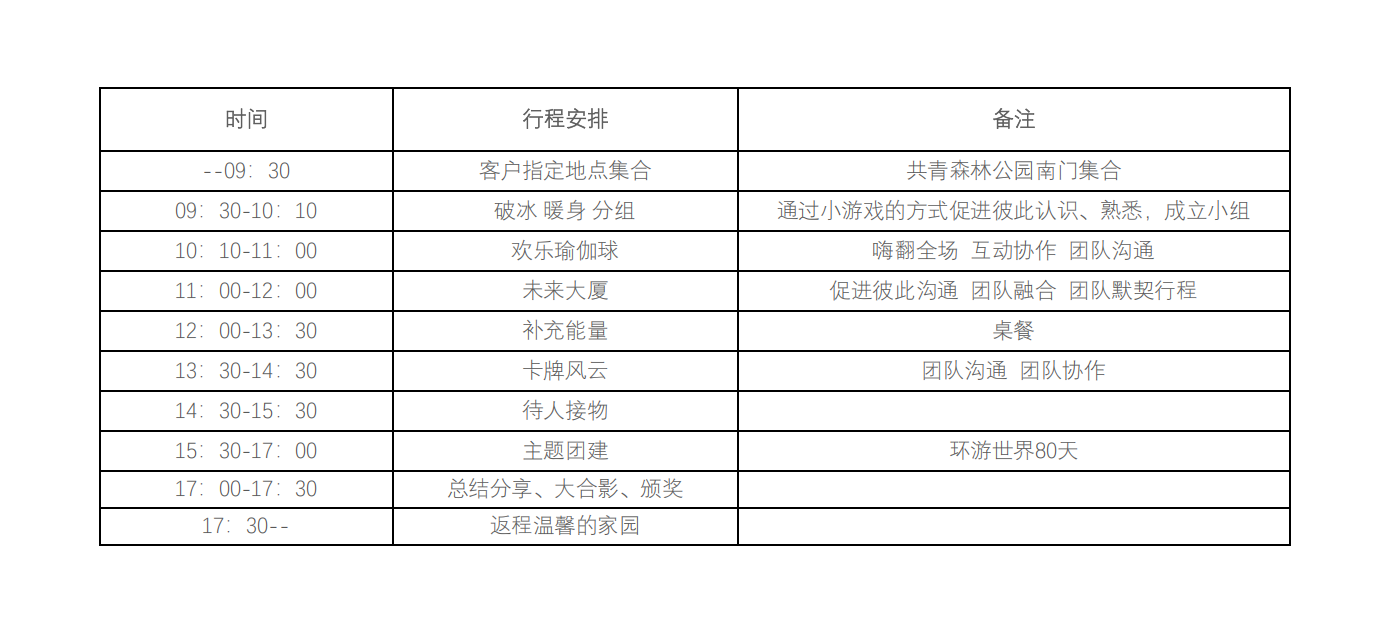 | 时间 | 行程安排 | 备注 |
|---|---|---|
| --09：30 | 客户指定地点集合 | 共青森林公园南门集合 |
| 09：30-10：10 | 破冰 暖身 分组 | 通过小游戏的方式促进彼此认识、熟悉，成立小组 |
| 10：10-11：00 | 欢乐瑜伽球 | 嗨翻全场 互动协作 团队沟通 |
| 11：00-12：00 | 未来大厦 | 促进彼此沟通 团队融合 团队默契行程 |
| 12：00-13：30 | 补充能量 | 桌餐 |
| 13：30-14：30 | 卡牌风云 | 团队沟通 团队协作 |
| 14：30-15：30 | 待人接物 | |
| 15：30-17：00 | 主题团建 | 环游世界80天 |
| 17：00-17：30 | 总结分享、大合影、颁奖 | |
| 17：30-- | 返程温馨的家园 | |